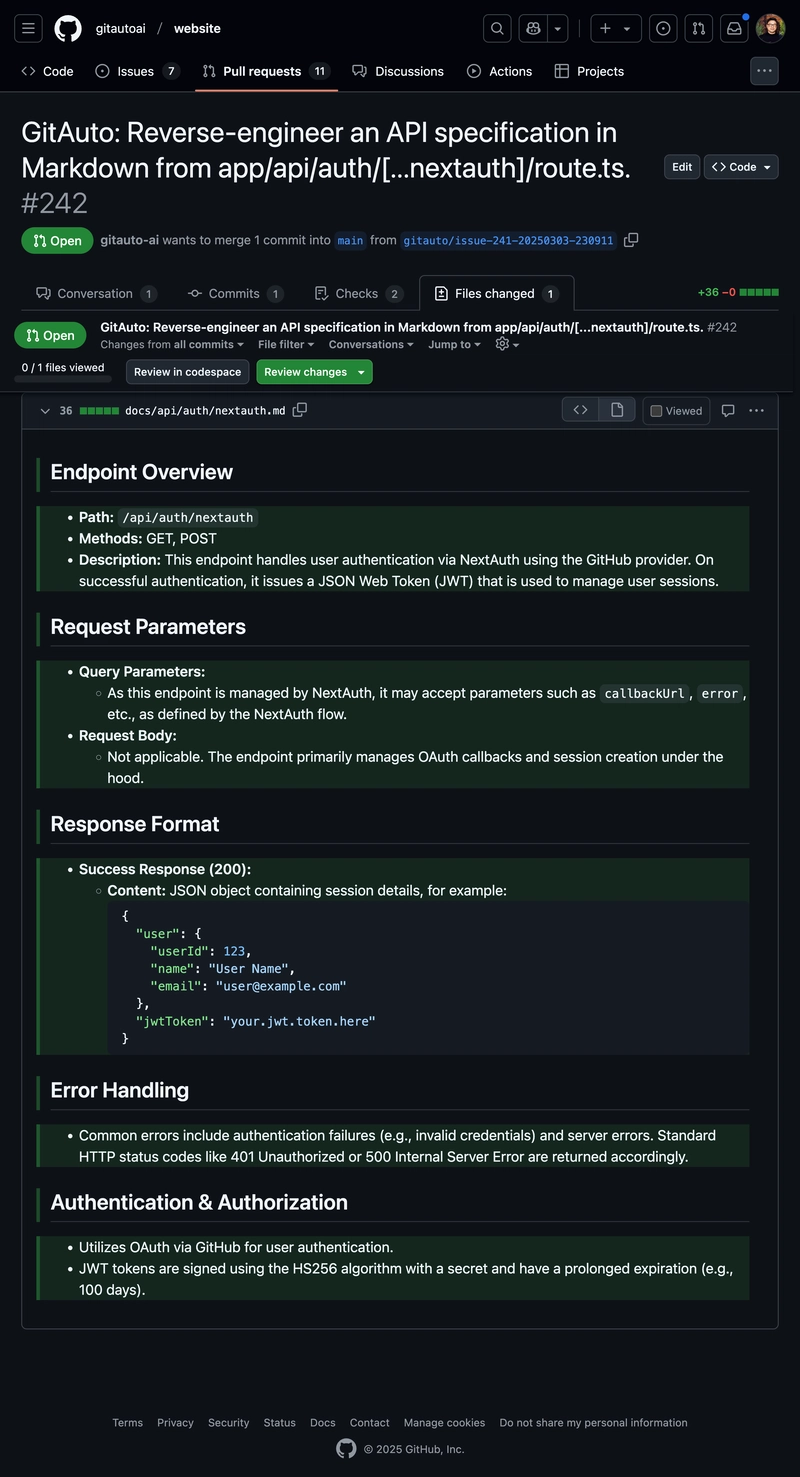 gitautoai / website

Code Issues 7 Pull requests 11 Discussions Actions Projects

GitAuto: Reverse-engineer an API specification in Markdown from app/api/auth/[...nextauth]/route.ts. #242

Edit Code

Open gitauto-ai wants to merge 1 commit into main from gitauto/issue-241-20250303-230911

Conversation 1 Commits 1 Checks 2 Files changed 1 +36 −0

Open GitAuto: Reverse-engineer an API specification in Markdown from app/api/auth/[...nextauth]/route.ts. #242
Changes from all commits File filter Conversations Jump to

0 / 1 files viewed Review in codespace Review changes

36 docs/api/auth/nextauth.md Viewed

Endpoint Overview

- Path: /api/auth/nextauth
- Methods: GET, POST
- Description: This endpoint handles user authentication via NextAuth using the GitHub provider. On successful authentication, it issues a JSON Web Token (JWT) that is used to manage user sessions.

Request Parameters

- Query Parameters:
  - As this endpoint is managed by NextAuth, it may accept parameters such as callbackUrl, error, etc., as defined by the NextAuth flow.
- Request Body:
  - Not applicable. The endpoint primarily manages OAuth callbacks and session creation under the hood.

Response Format

- Success Response (200):
  - Content: JSON object containing session details, for example:

{
  "user": {
    "userId": 123,
    "name": "User Name",
    "email": "user@example.com"
  },
  "jwtToken": "your.jwt.token.here"
}

Error Handling

- Common errors include authentication failures (e.g., invalid credentials) and server errors. Standard HTTP status codes like 401 Unauthorized or 500 Internal Server Error are returned accordingly.

Authentication & Authorization

- Utilizes OAuth via GitHub for user authentication.
- JWT tokens are signed using the HS256 algorithm with a secret and have a prolonged expiration (e.g., 100 days).

Terms Privacy Security Status Docs Contact Manage cookies Do not share my personal information

© 2025 GitHub, Inc.